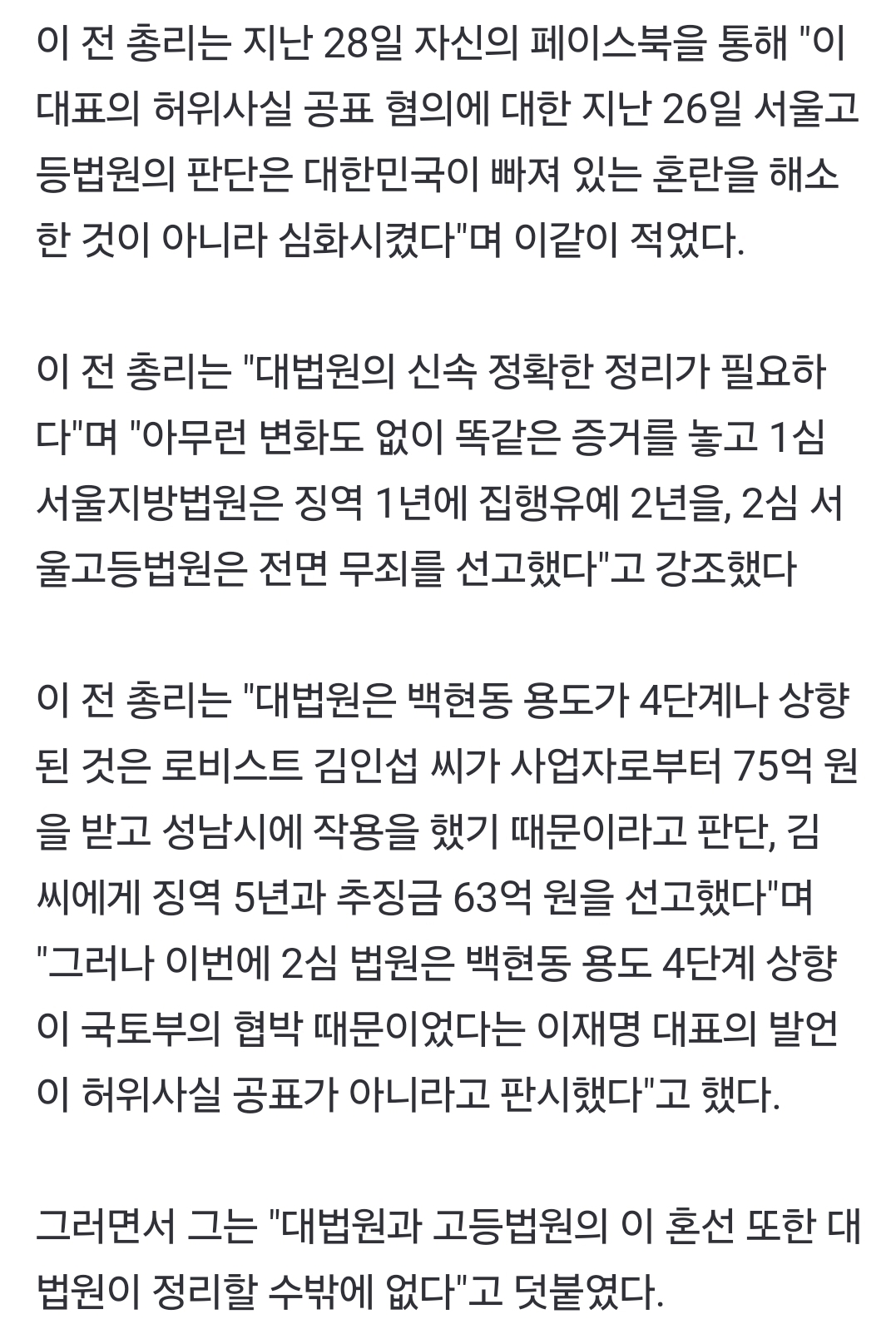 이 전 총리는 지난 28일 자신의 페이스북을 통해 "이 대표의 허위사실 공표 혐의에 대한 지난 26일 서울고등법원의 판단은 대한민국이 빠져 있는 혼란을 해소한 것이 아니라 심화시켰다"며 이같이 적었다.

이 전 총리는 "대법원의 신속 정확한 정리가 필요하다"며 "아무런 변화도 없이 똑같은 증거를 놓고 1심 서울지방법원은 징역 1년에 집행유예 2년을, 2심 서울고등법원은 전면 무죄를 선고했다"고 강조했다

이 전 총리는 "대법원은 백현동 용도가 4단계나 상향된 것은 로비스트 김인섭 씨가 사업자로부터 75억 원을 받고 성남시에 작용을 했기 때문이라고 판단, 김 씨에게 징역 5년과 추징금 63억 원을 선고했다"며 "그러나 이번에 2심 법원은 백현동 용도 4단계 상향이 국토부의 협박 때문이었다는 이재명 대표의 발언이 허위사실 공표가 아니라고 판시했다"고 했다.

그러면서 그는 "대법원과 고등법원의 이 혼선 또한 대법원이 정리할 수밖에 없다"고 덧붙였다.